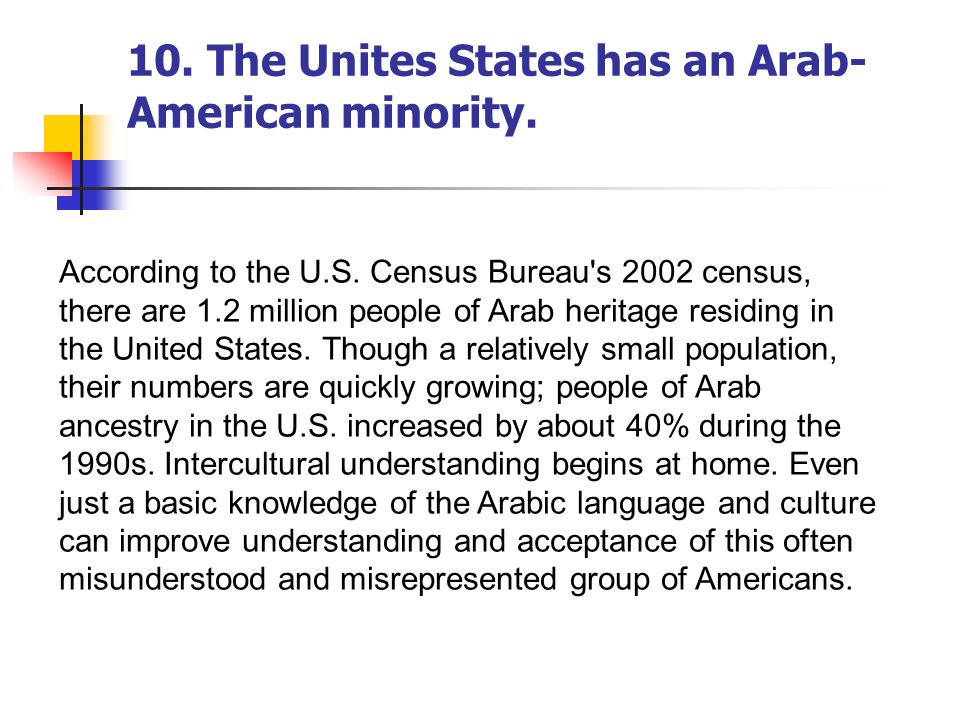 10. The Unites States has an Arab-American minority.

According to the U.S. Census Bureau's 2002 census, there are 1.2 million people of Arab heritage residing in the United States. Though a relatively small population, their numbers are quickly growing; people of Arab ancestry in the U.S. increased by about 40% during the 1990s. Intercultural understanding begins at home. Even just a basic knowledge of the Arabic language and culture can improve understanding and acceptance of this often misunderstood and misrepresented group of Americans.